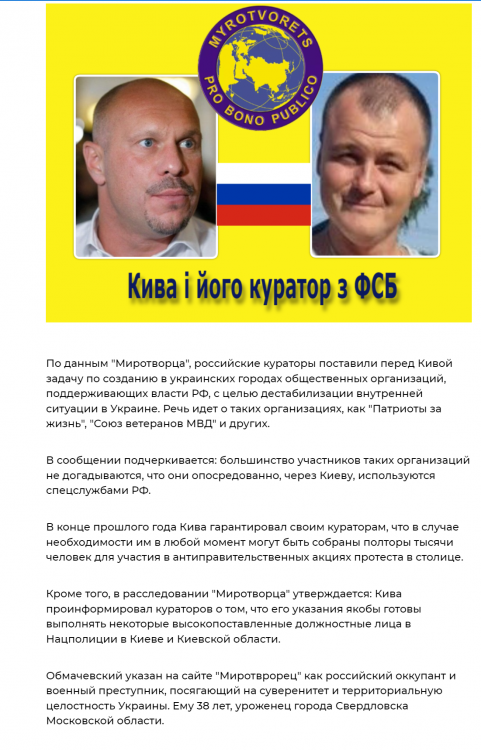 MYROTVORETS
PRO BONO PUBLICO

Кива і його куратор з ФСБ

По данным "Миротворца", российские кураторы поставили перед Кивой задачу по созданию в украинских городах общественных организаций, поддерживающих власти РФ, с целью дестабилизации внутренней ситуации в Украине. Речь идет о таких организациях, как "Патриоты за жизнь", "Союз ветеранов МВД" и других.

В сообщении подчеркивается: большинство участников таких организаций не догадываются, что они опосредованно, через Киеву, используются спецслужбами РФ.

В конце прошлого года Кива гарантировал своим кураторам, что в случае необходимости им в любой момент могут быть собраны полторы тысячи человек для участия в антиправительственных акциях протеста в столице.

Кроме того, в расследовании "Миротворца" утверждается: Кива проинформировал кураторов о том, что его указания якобы готовы выполнять некоторые высокопоставленные должностные лица в Нацполиции в Киеве и Киевской области.

Обмачевский указан на сайте "Миротврорец" как российский оккупант и военный преступник, посягающий на суверенитет и территориальную целостность Украины. Ему 38 лет, уроженец города Свердловска Московской области.